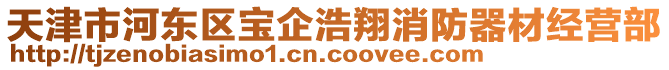 天津市河东区宝企浩翔消防器材经营部
http://tjzenobiasimo1.cn.coovee.com